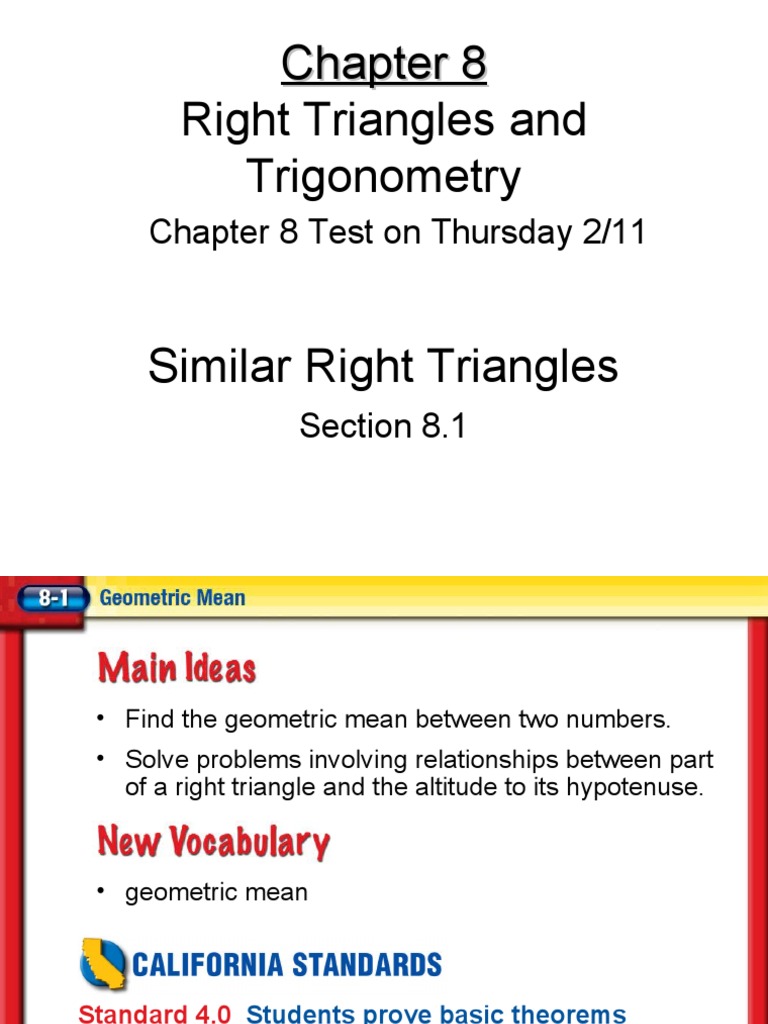 Chapter 8
Right Triangles and Trigonometry

Chapter 8 Test on Thursday 2/11

Similar Right Triangles

Section 8.1

8-1 Geometric Mean

Main Ideas

• Find the geometric mean between two numbers.

• Solve problems involving relationships between part of a right triangle and the altitude to its hypotenuse.

New Vocabulary

• geometric mean

CALIFORNIA STANDARDS

Standard 4.0 Students prove basic theorems